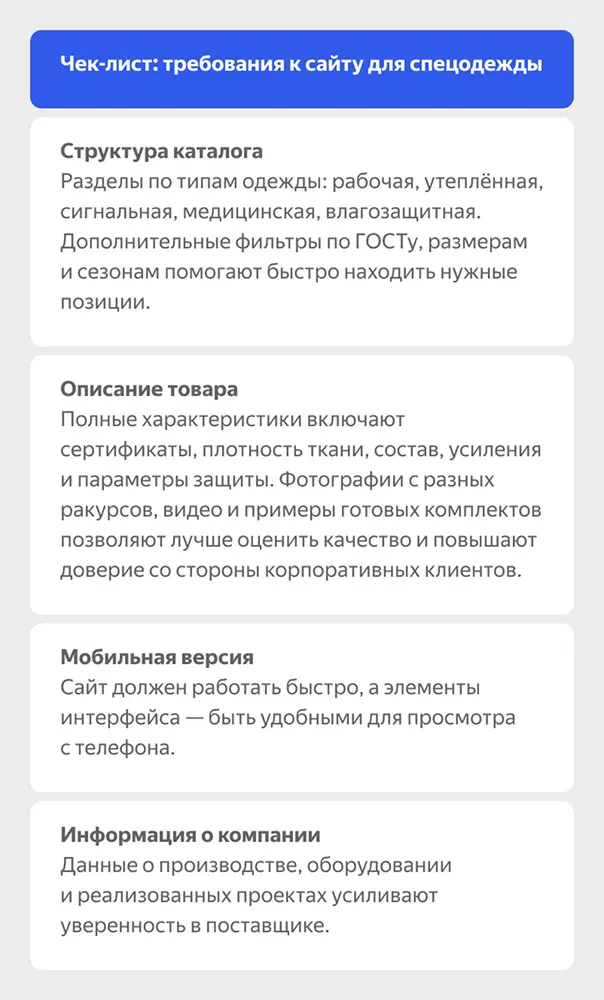 Чек-лист: требования к сайту для спецодежды

Структура каталога
Разделы по типам одежды: рабочая, утеплённая, сигнальная, медицинская, влагозащитная. Дополнительные фильтры по ГОСТу, размерам и сезонам помогают быстро находить нужные позиции.

Описание товара
Полные характеристики включают сертификаты, плотность ткани, состав, усиления и параметры защиты. Фотографии с разных ракурсов, видео и примеры готовых комплектов позволяют лучше оценить качество и повышают доверие со стороны корпоративных клиентов.

Мобильная версия
Сайт должен работать быстро, а элементы интерфейса — быть удобными для просмотра с телефона.

Информация о компании
Данные о производстве, оборудовании и реализованных проектах усиливают уверенность в поставщике.